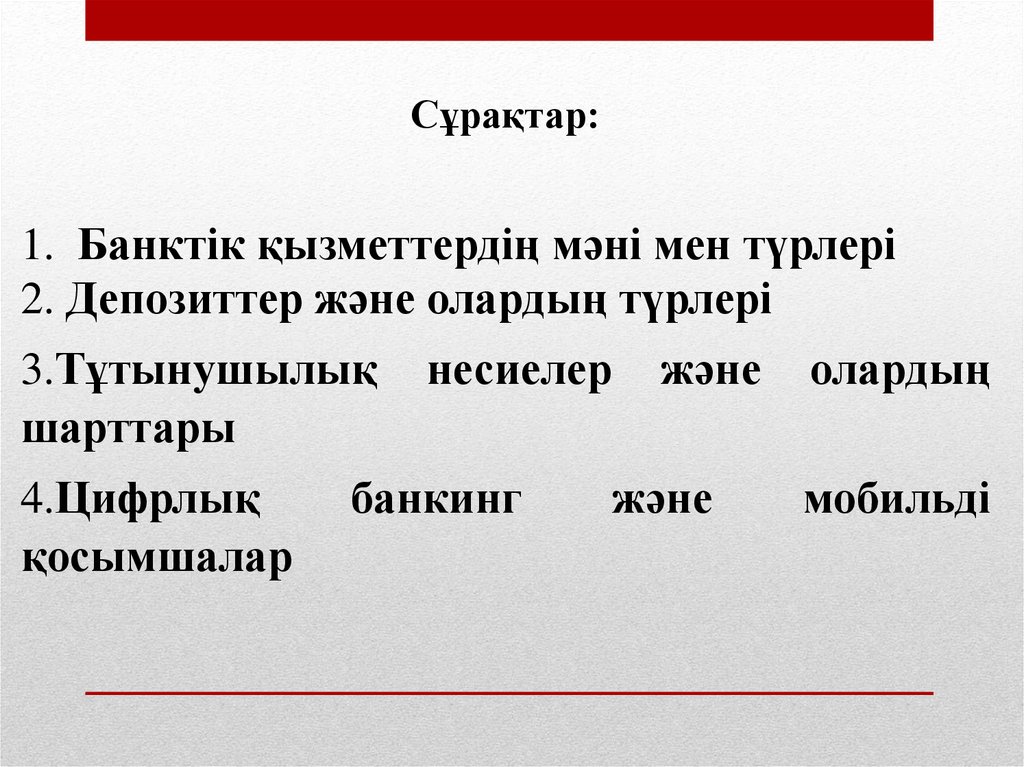 Сұрақтар:

1. Банктік қызметтердің мәні мен түрлері
2. Депозиттер және олардың түрлері

3.Тұтынушылық несиелер және олардың шарттары

4.Цифрлық банкинг және мобильді қосымшалар